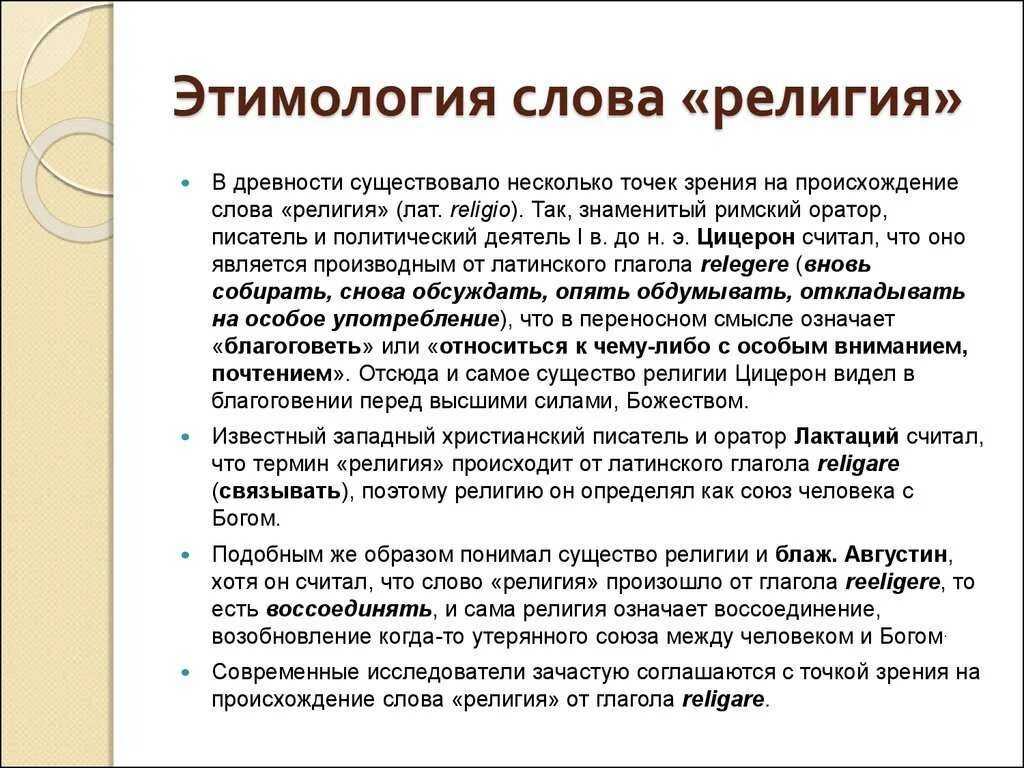 Этимология слова «религия»

В древности существовало несколько точек зрения на происхождение слова «религия» (лат. religio). Так, знаменитый римский оратор, писатель и политический деятель I в. до н. э. Цицерон считал, что оно является производным от латинского глагола relegere (вновь собирать, снова обсуждать, опять обдумывать, откладывать на особое употребление), что в переносном смысле означает «благоговеть» или «относиться к чему-либо с особым вниманием, почтением». Отсюда и самое существо религии Цицерон видел в благоговении перед высшими силами, Божеством.

Известный западный христианский писатель и оратор Лактаций считал, что термин «религия» происходит от латинского глагола religare (связывать), поэтому религию он определял как союз человека с Богом.

Подобным же образом понимал существо религии и блаж. Августин, хотя он считал, что слово «религия» произошло от глагола reeligere, то есть воссоединять, и сама религия означает воссоединение, возобновление когда-то утерянного союза между человеком и Богом.

Современные исследователи зачастую соглашаются с точкой зрения на происхождение слова «религия» от глагола religare.